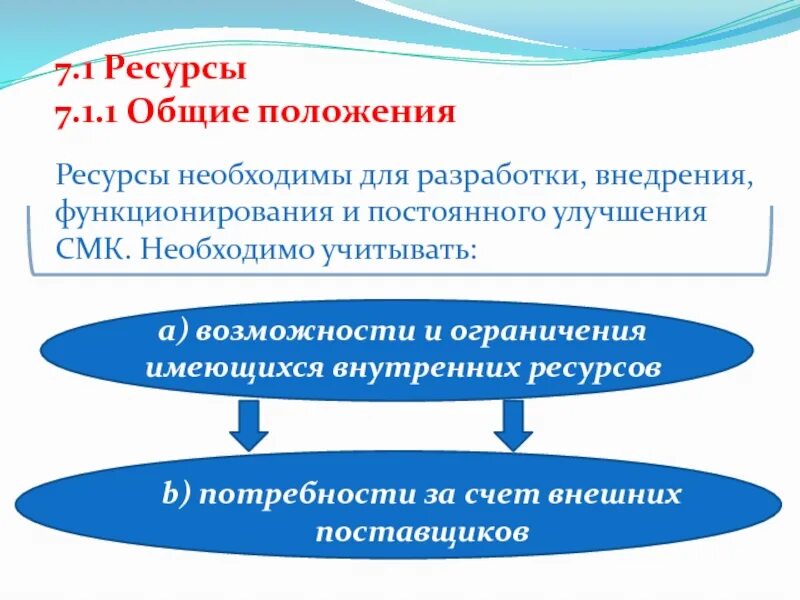 7.1 Ресурсы
7.1.1 Общие положения

Ресурсы необходимы для разработки, внедрения, функционирования и постоянного улучшения СМК. Необходимо учитывать:

a) возможности и ограничения имеющихся внутренних ресурсов

b) потребности за счет внешних поставщиков